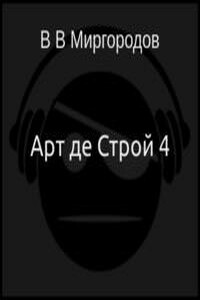 В В Миргородов

Арт де Строй 4